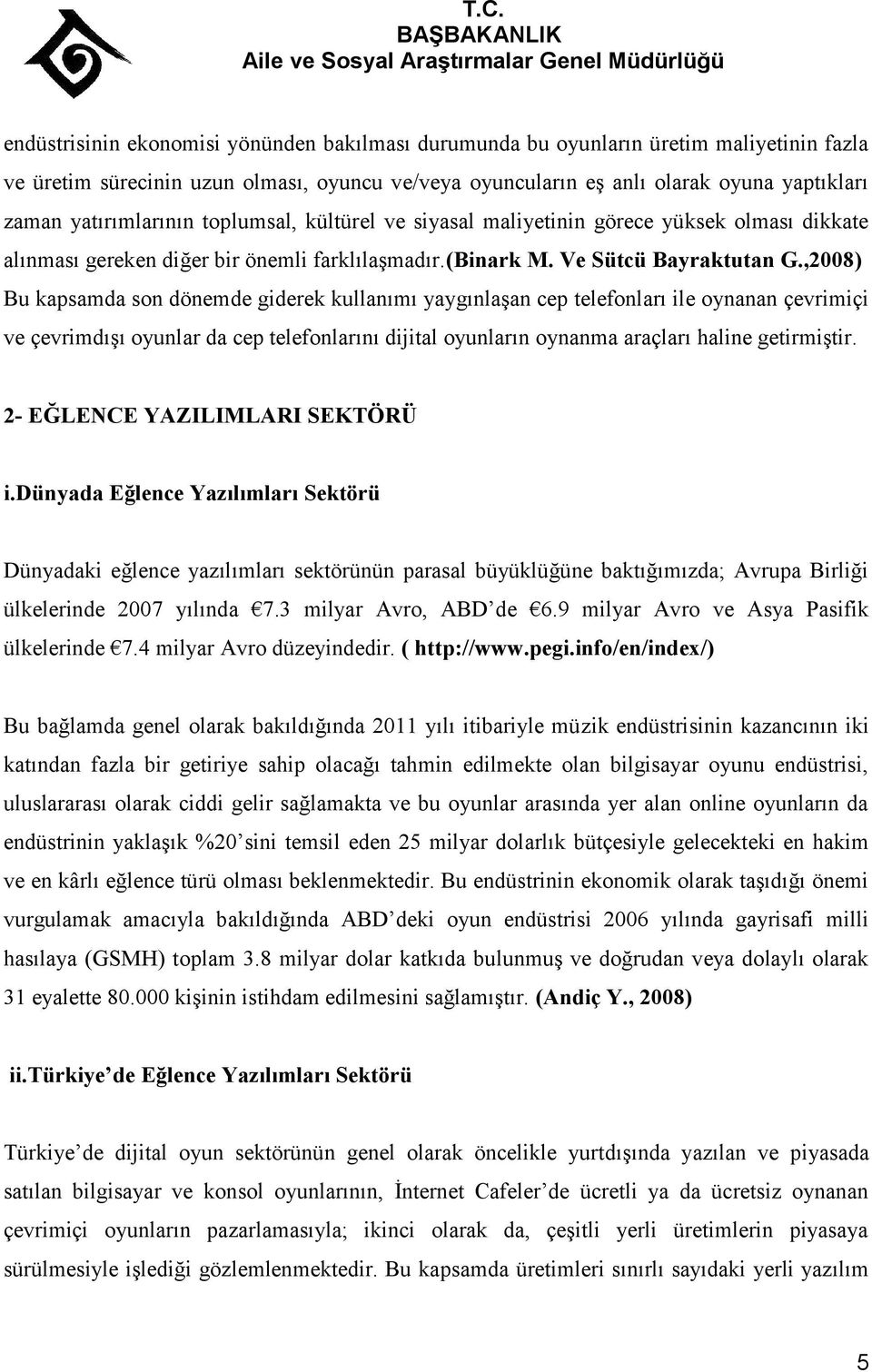 T.C.
BAŞBAKANLIK
Aile ve Sosyal Araştırmalar Genel Müdürlüğü

endüstrisinin ekonomisi yönünden bakılması durumunda bu oyunların üretim maliyetinin fazla ve üretim sürecinin uzun olması, oyuncu ve/veya oyuncuların eş anlı olarak oyuna yaptıkları zaman yatırımlarının toplumsal, kültürel ve siyasal maliyetinin görece yüksek olması dikkate alınması gereken diğer bir önemli farklılaşmadır.(Binark M. Ve Sütcü Bayraktutan G.,2008) Bu kapsamda son dönemde giderek kullanımı yaygınlaşan cep telefonları ile oynanan çevrimiçi ve çevrimdışı oyunlar da cep telefonlarını dijital oyunların oynanma araçları haline getirmiştir.

2- EĞLENCE YAZILIMLARI SEKTÖRÜ

i.Dünyada Eğlence Yazılımları Sektörü

Dünyadaki eğlence yazılımları sektörünün parasal büyüklüğüne baktığımızda; Avrupa Birliği ülkelerinde 2007 yılında €7.3 milyar Avro, ABD'de €6.9 milyar Avro ve Asya Pasifik ülkelerinde €7.4 milyar Avro düzeyindedir. ( http://www.pegi.info/en/index/)

Bu bağlamda genel olarak bakıldığında 2011 yılı itibariyle müzik endüstrisinin kazancının iki katından fazla bir getiriye sahip olacağı tahmin edilmekte olan bilgisayar oyunu endüstrisi, uluslararası olarak ciddi gelir sağlamakta ve bu oyunlar arasında yer alan online oyunların da endüstrinin yaklaşık %20'sini temsil eden 25 milyar dolarlık bütçesiyle gelecekteki en hakim ve en kârlı eğlence türü olması beklenmektedir. Bu endüstrinin ekonomik olarak taşıdığı önemi vurgulamak amacıyla bakıldığında ABD'deki oyun endüstrisi 2006 yılında gayrisafi milli hasılaya (GSMH) toplam 3.8 milyar dolar katkıda bulunmuş ve doğrudan veya dolaylı olarak 31 eyalette 80.000 kişinin istihdam edilmesini sağlamıştır. (Andiç Y., 2008)

ii.Türkiye'de Eğlence Yazılımları Sektörü

Türkiye'de dijital oyun sektörünün genel olarak öncelikle yurtdışında yazılan ve piyasada satılan bilgisayar ve konsol oyunlarının, İnternet Cafeler'de ücretli ya da ücretsiz oynanan çevrimiçi oyunların pazarlamasıyla; ikinci olarak da, çeşitli yerli üretimlerin piyasaya sürülmesiyle işlediği gözlemlenmektedir. Bu kapsamda üretimleri sınırlı sayıdaki yerli yazılım

5